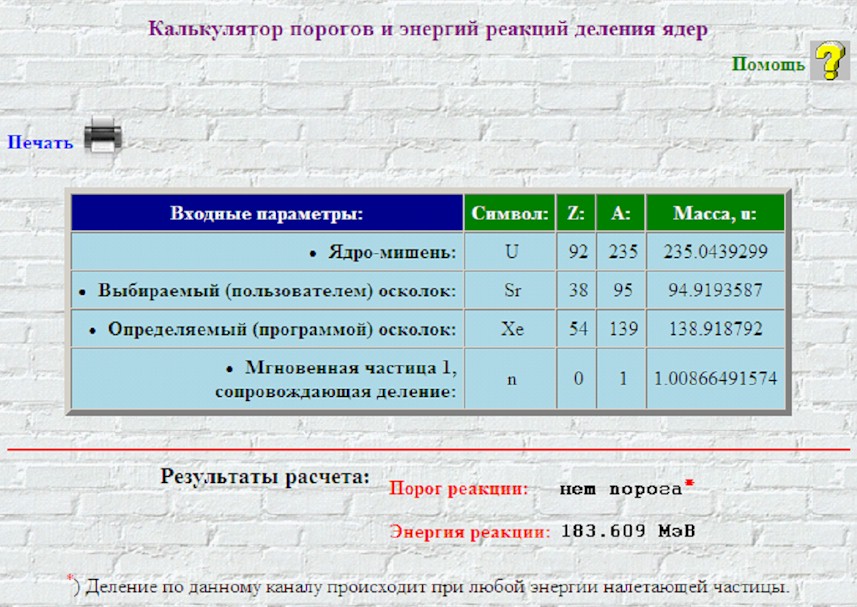 Калькулятор порогов и энергий реакций деления ядер

Помощь ?

Печать

| Входные параметры: | Символ: | Z: | A: | Масса, u: |
|---|---|---|---|---|
| • Ядро-мишень: | U | 92 | 235 | 235.0439299 |
| • Выбираемый (пользователем) осколок: | Sr | 38 | 95 | 94.9193587 |
| • Определяемый (программой) осколок: | Xe | 54 | 139 | 138.918792 |
| • Мгновенная частица 1, сопровождающая деление: | n | 0 | 1 | 1.00866491574 |

Результаты расчета:

Порог реакции: нет порога*

Энергия реакции: 183.609 МэВ

*) Деление по данному каналу происходит при любой энергии налетающей частицы.